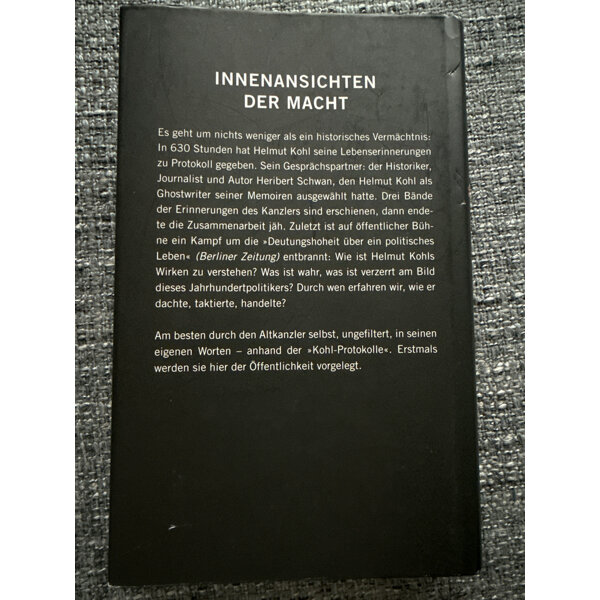 INNENANSICHTEN
DER MACHT

Es geht um nichts weniger als ein historisches Vermächtnis: In 630 Stunden hat Helmut Kohl seine Lebenserinnerungen zu Protokoll gegeben. Sein Gesprächspartner: der Historiker, Journalist und Autor Heribert Schwan, den Helmut Kohl als Ghostwriter seiner Memoiren ausgewählt hatte. Drei Bände der Erinnerungen des Kanzlers sind erschienen, dann endete die Zusammenarbeit jäh. Zuletzt ist auf öffentlicher Bühne ein Kampf um die »Deutungshoheit über ein politisches Leben« (Berliner Zeitung) entbrannt: Wie ist Helmut Kohls Wirken zu verstehen? Was ist wahr, was ist verzerrt am Bild dieses Jahrhundertpolitikers? Durch wen erfahren wir, wie er dachte, taktierte, handelte?

Am besten durch den Altkanzler selbst, ungefiltert, in seinen eigenen Worten – anhand der »Kohl-Protokolle«. Erstmals werden sie hier der Öffentlichkeit vorgelegt.